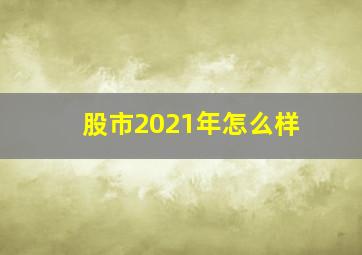 股市2021年怎么样